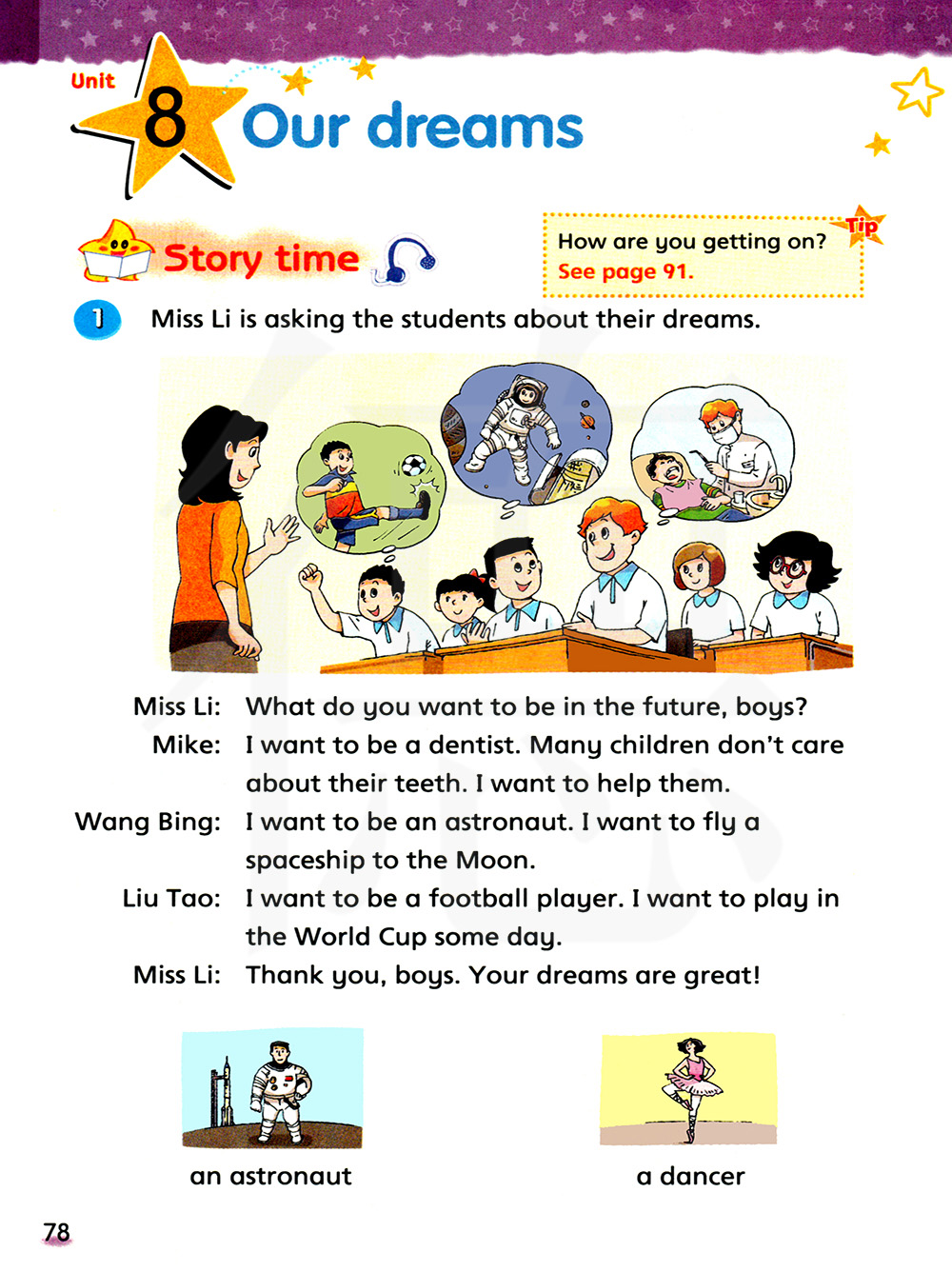 Unit 8 Our dreams

Story time

Tip
How are you getting on?
See page 91.

1 Miss Li is asking the students about their dreams.

Miss Li: What do you want to be in the future, boys?
Mike: I want to be a dentist. Many children don't care about their teeth. I want to help them.
Wang Bing: I want to be an astronaut. I want to fly a spaceship to the Moon.
Liu Tao: I want to be a football player. I want to play in the World Cup some day.
Miss Li: Thank you, boys. Your dreams are great!

an astronaut

a dancer

78